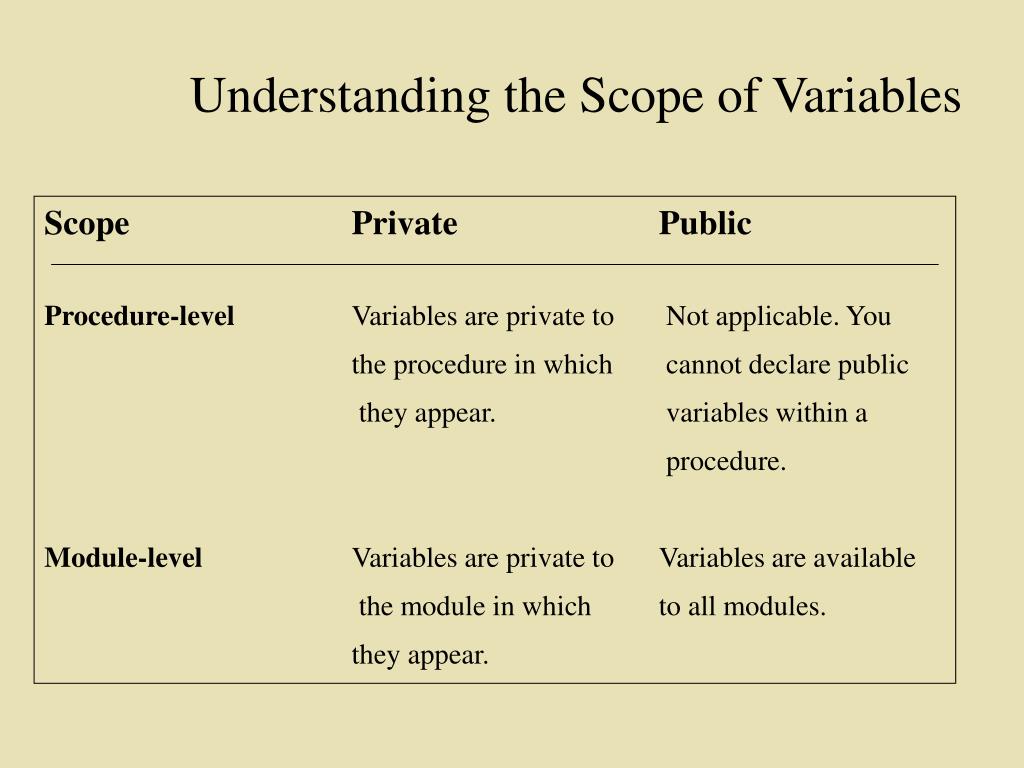 Understanding the Scope of Variables

| Scope | Private | Public |
|---|---|---|
| Procedure-level | Variables are private to the procedure in which they appear. | Not applicable. You cannot declare public variables within a procedure. |
| Module-level | Variables are private to the module in which they appear. | Variables are available to all modules. |